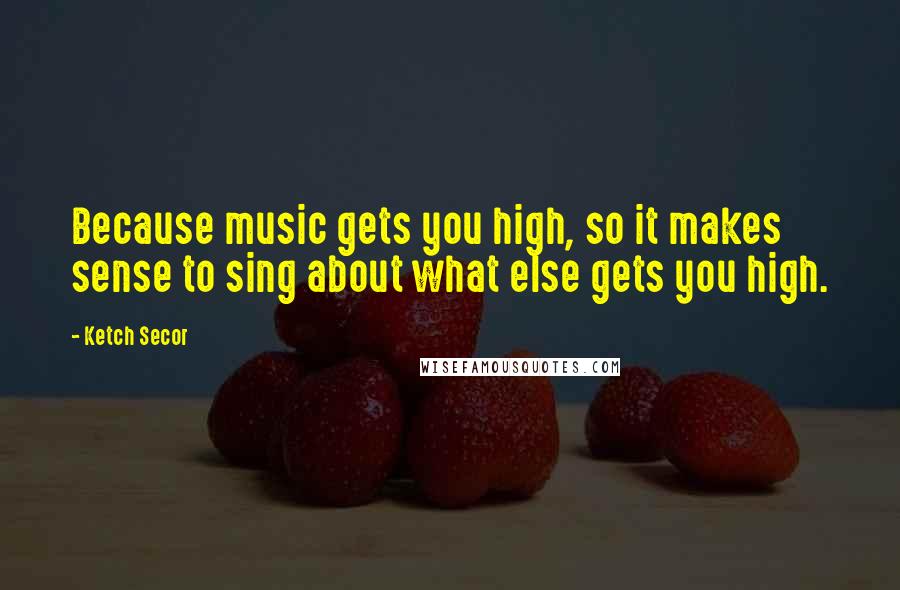 Because music gets you high, so it makes sense to sing about what else gets you high.

- Ketch Secor

WISEFAMOUSQUOTES.COM